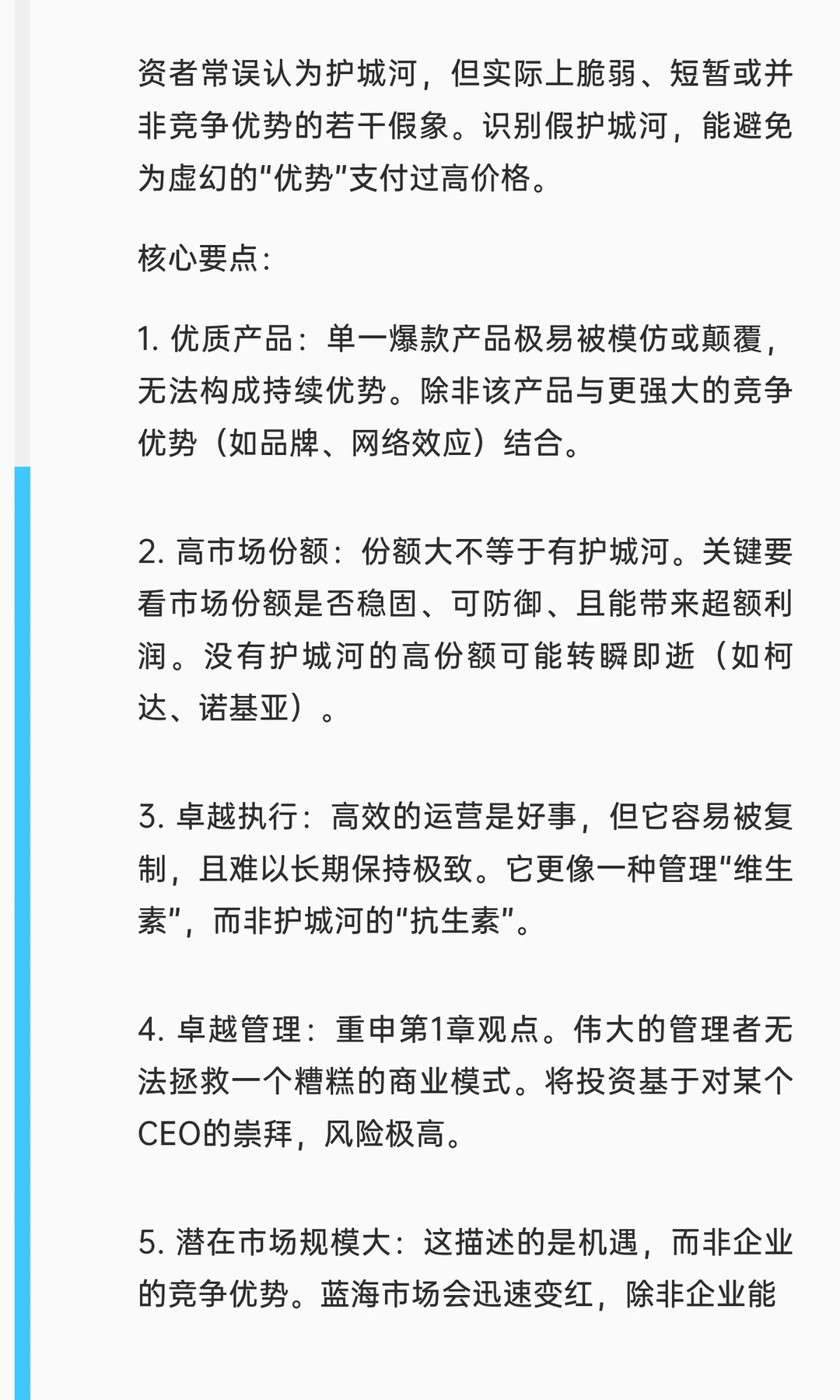 资者常误认为护城河，但实际上脆弱、短暂或并非竞争优势的若干假象。识别假护城河，能避免为虚幻的“优势”支付过高价格。

核心要点：

1. 优质产品：单一爆款产品极易被模仿或颠覆，无法构成持续优势。除非该产品与更强大的竞争优势（如品牌、网络效应）结合。

2. 高市场份额：份额大不等于有护城河。关键要看市场份额是否稳固、可防御、且能带来超额利润。没有护城河的高份额可能转瞬即逝（如柯达、诺基亚）。

3. 卓越执行：高效的运营是好事，但它容易被复制，且难以长期保持极致。它更像一种管理“维生素”，而非护城河的“抗生素”。

4. 卓越管理：重申第1章观点。伟大的管理者无法拯救一个糟糕的商业模式。将投资基于对某个CEO的崇拜，风险极高。

5. 潜在市场规模大：这描述的是机遇，而非企业的竞争优势。蓝海市场会迅速变红，除非企业能